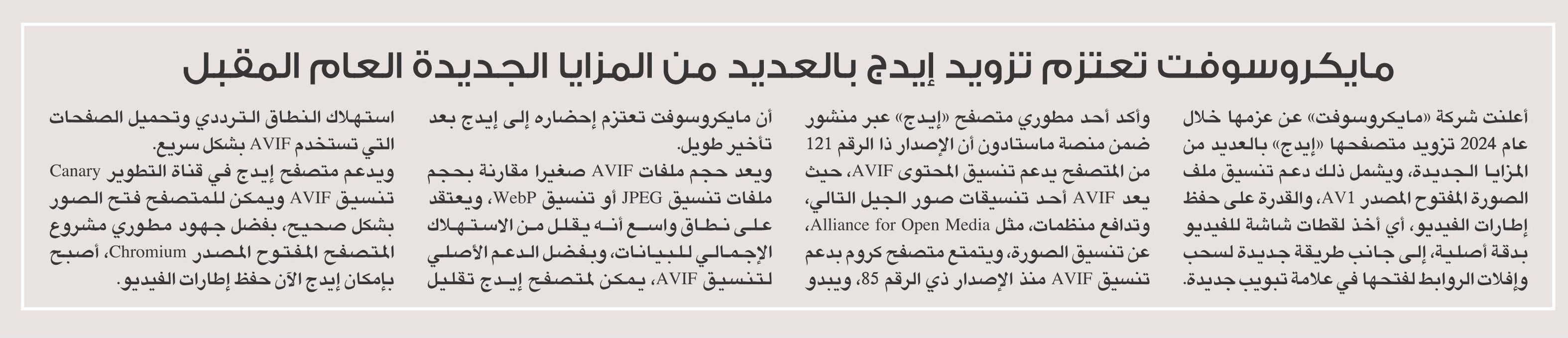 مايكروسوفت تعتزم تزويد إيدج بالعديد من المزايا الجديدة العام المقبل

أعلنت شركة «مايكروسوفت» عن عزمها خلال عام 2024 تزويد متصفحها «إيدج» بالعديد من المزايا الجديدة، ويشمل ذلك دعم تنسيق ملف الصورة المفتوح المصدر AV1، والقدرة على حفظ إطارات الفيديو، أي أخذ لقطات شاشة للفيديو بدقة أصلية، إلى جانب طريقة جديدة لسحب وإفلات الروابط لفتحها في علامة تبويب جديدة.

وأكد أحد مطوري متصفح «إيدج» عبر منشور ضمن منصة ماستادون أن الإصدار ذا الرقم 121 من المتصفح يدعم تنسيق المحتوى AVIF، حيث يعد AVIF أحد تنسيقات صور الجيل التالي، وتدافع منظمات، مثل Alliance for Open Media، عن تنسيق الصورة، ويتمتع متصفح كروم بدعم تنسيق AVIF منذ الإصدار ذي الرقم 85، ويبدو أن مايكروسوفت تعتزم إحضاره إلى إيدج بعد تأخير طويل.

ويعد حجم ملفات AVIF صغيرا مقارنة بحجم ملفات تنسيق JPEG أو تنسيق WebP، ويعتقد على نطاق واسع أنه يقلل من الاستهلاك الإجمالي للبيانات، وبفضل الدعم الأصلي لتنسيق AVIF، يمكن لمتصفح إيدج تقليل استهلاك النطاق الترددي وتحميل الصفحات التي تستخدم AVIF بشكل سريع.

ويدعم متصفح إيدج في قناة التطوير Canary تنسيق AVIF ويمكن للمتصفح فتح الصور بشكل صحيح، بفضل جهود مطوري مشروع المتصفح المفتوح المصدر Chromium، أصبح بإمكان إيدج الآن حفظ إطارات الفيديو.